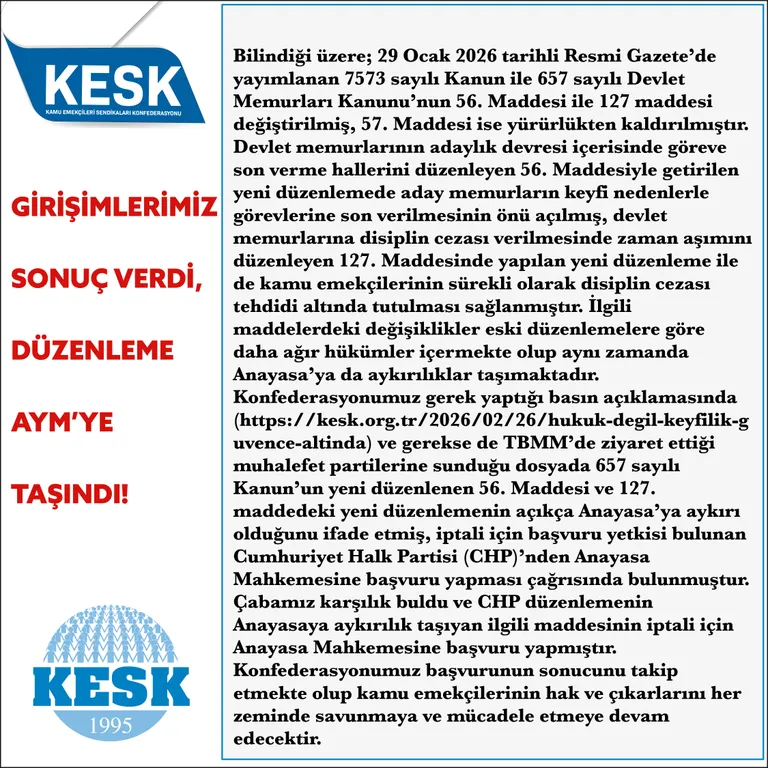 KESK
KAMU EMEKÇİLERİ SENDİKALARI KONFEDERASYONU

GİRİŞİMLERİMİZ SONUÇ VERDİ, DÜZENLEME AYM'YE TAŞINDI!

KESK
1995

Bilindiği üzere; 29 Ocak 2026 tarihli Resmi Gazete'de yayımlanan 7573 sayılı Kanun ile 657 sayılı Devlet Memurları Kanunu'nun 56. Maddesi ile 127 maddesi değiştirilmiş, 57. Maddesi ise yürürlükten kaldırılmıştır. Devlet memurlarının adaylık devresi içerisinde göreve son verme hallerini düzenleyen 56. Maddesiyle getirilen yeni düzenlemede aday memurların keyfi nedenlerle görevlerine son verilmesinin önü açılmış, devlet memurlarına disiplin cezası verilmesinde zaman aşımını düzenleyen 127. Maddesinde yapılan yeni düzenleme ile de kamu emekçilerinin sürekli olarak disiplin cezası tehdidi altında tutulması sağlanmıştır. İlgili maddelerdeki değişiklikler eski düzenlemelere göre daha ağır hükümler içermekte olup aynı zamanda Anayasa'ya da aykırılıklar taşımaktadır. Konfederasyonumuz gerek yaptığı basın açıklamasında (https://kesk.org.tr/2026/02/26/hukuk-degil-keyfilik-guvence-altinda) ve gerekse de TBMM'de ziyaret ettiği muhalefet partilerine sunduğu dosyada 657 sayılı Kanun'un yeni düzenlenen 56. Maddesi ve 127. maddedeki yeni düzenlemenin açıkça Anayasa'ya aykırı olduğunu ifade etmiş, iptali için başvuru yetkisi bulunan Cumhuriyet Halk Partisi (CHP)'nden Anayasa Mahkemesine başvuru yapması çağrısında bulunmuştur. Çabamız karşılık buldu ve CHP düzenlemenin Anayasaya aykırılık taşıyan ilgili maddesinin iptali için Anayasa Mahkemesine başvuru yapmıştır. Konfederasyonumuz başvurunun sonucunu takip etmekte olup kamu emekçilerinin hak ve çıkarlarını her zeminde savunmaya ve mücadele etmeye devam edecektir.